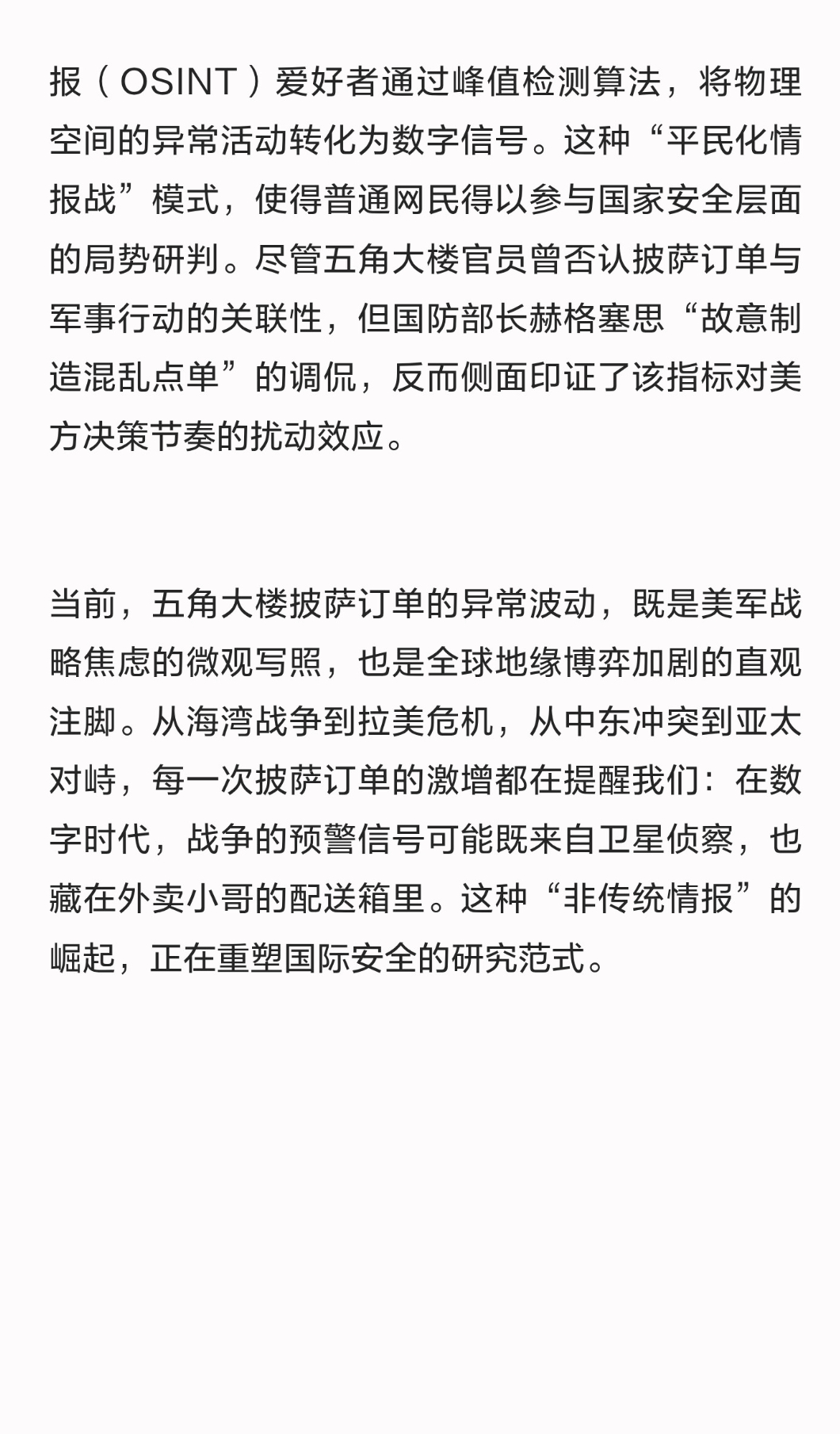 报（OSINT）爱好者通过峰值检测算法，将物理空间的异常活动转化为数字信号。这种“平民化情报战”模式，使得普通网民得以参与国家安全层面的局势研判。尽管五角大楼官员曾否认披萨订单与军事行动的关联性，但国防部长赫格塞思“故意制造混乱点单”的调侃，反而侧面印证了该指标对美方决策节奏的扰动效应。

当前，五角大楼披萨订单的异常波动，既是美军战略焦虑的微观写照，也是全球地缘博弈加剧的直观注脚。从海湾战争到拉美危机，从中东冲突到亚太对峙，每一次披萨订单的激增都在提醒我们：在数字时代，战争的预警信号可能既来自卫星侦察，也藏在外卖小哥的配送箱里。这种“非传统情报”的崛起，正在重塑国际安全的研究范式。